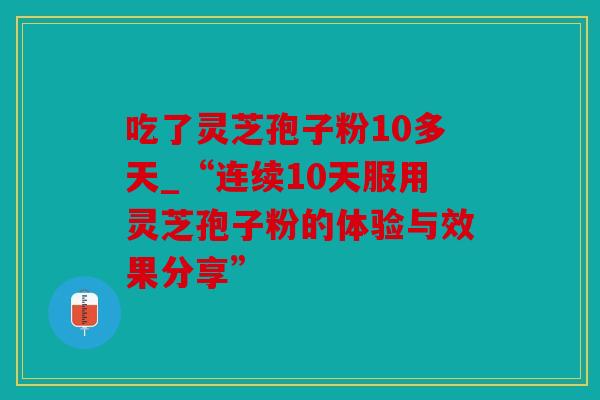 吃了灵芝孢子粉10多天_“连续10天服用灵芝孢子粉的体验与效果分享”